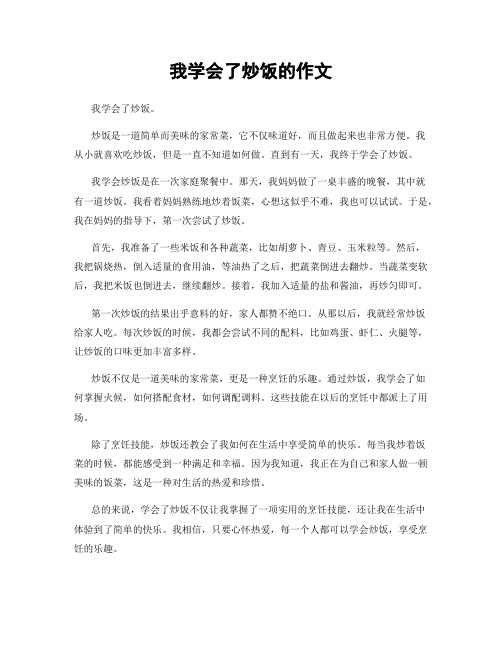 我学会了炒饭的作文

我学会了炒饭。

炒饭是一道简单而美味的家常菜，它不仅味道好，而且做起来也非常方便。我从小就喜欢吃炒饭，但是一直不知道如何做。直到有一天，我终于学会了炒饭。

我学会炒饭是在一次家庭聚餐中。那天，我妈妈做了一桌丰盛的晚餐，其中就有一道炒饭。我看着妈妈熟练地炒着饭菜，心想这似乎不难，我也可以试试。于是，我在妈妈的指导下，第一次尝试了炒饭。

首先，我准备了一些米饭和各种蔬菜，比如胡萝卜、青豆、玉米粒等。然后，我把锅烧热，倒入适量的食用油，等油热了之后，把蔬菜倒进去翻炒。当蔬菜变软后，我把米饭也倒进去，继续翻炒。接着，我加入适量的盐和酱油，再炒匀即可。

第一次炒饭的结果出乎意料的好，家人都赞不绝口。从那以后，我就经常炒饭给家人吃。每次炒饭的时候，我都会尝试不同的配料，比如鸡蛋、虾仁、火腿等，让炒饭的口味更加丰富多样。

炒饭不仅是一道美味的家常菜，更是一种烹饪的乐趣。通过炒饭，我学会了如何掌握火候，如何搭配食材，如何调配调料。这些技能在以后的烹饪中都派上了用场。

除了烹饪技能，炒饭还教会了我如何在生活中享受简单的快乐。每当我炒着饭菜的时候，都能感受到一种满足和幸福。因为我知道，我正在为自己和家人做一顿美味的饭菜，这是一种对生活的热爱和珍惜。

总的来说，学会了炒饭不仅让我掌握了一项实用的烹饪技能，还让我在生活中体验到了简单的快乐。我相信，只要心怀热爱，每一个人都可以学会炒饭，享受烹饪的乐趣。